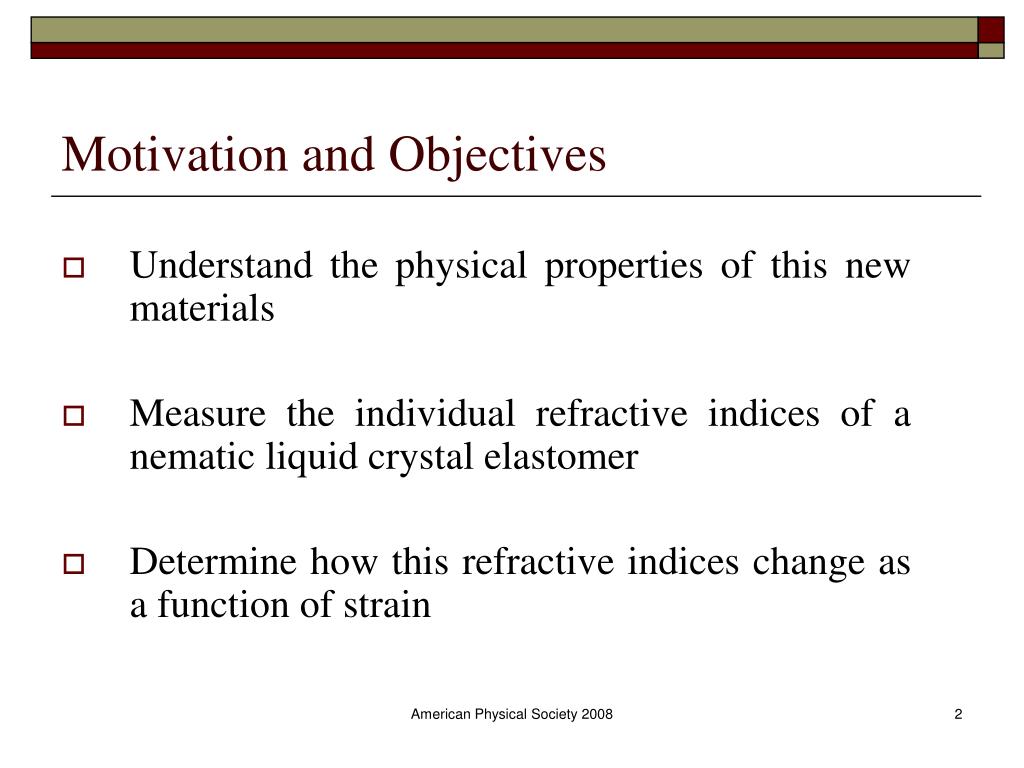 Motivation and Objectives

Understand the physical properties of this new materials

Measure the individual refractive indices of a nematic liquid crystal elastomer

Determine how this refractive indices change as a function of strain

American Physical Society 2008

2